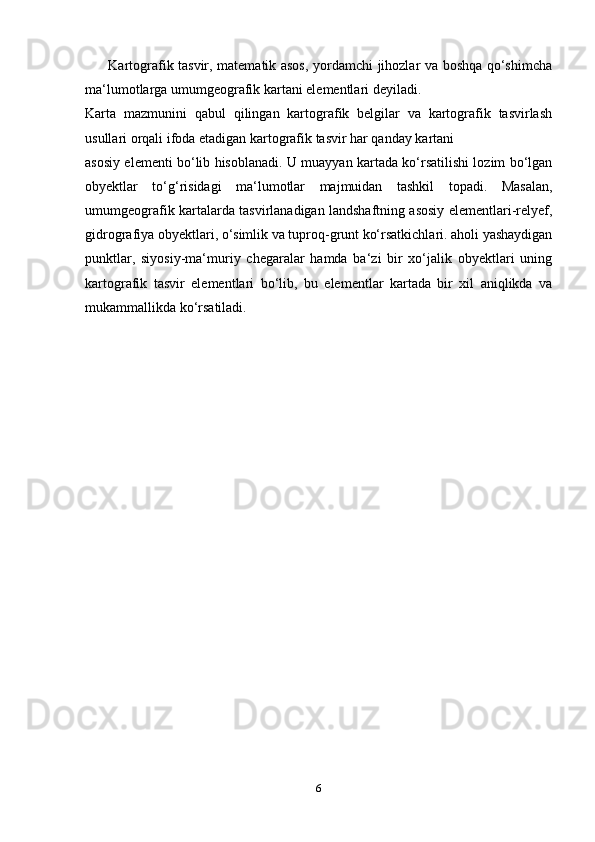 Kartografik tasvir, matematik asos, yordamchi jihozlar va boshqa qo‘shimcha ma‘lumotlarga umumgeografik kartani elementlari deyiladi.

Karta mazmunini qabul qilingan kartografik belgilar va kartografik tasvirlash usullari orqali ifoda etadigan kartografik tasvir har qanday kartani

asosiy elementi bo‘lib hisoblanadi. U muayyan kartada ko‘rsatilishi lozim bo‘lgan obyektlar to‘g‘risidagi ma‘lumotlar majmuidan tashkil topadi. Masalan, umumgeografik kartalarda tasvirlanadigan landshaftning asosiy elementlari-relyef, gidrografiya obyektlari, o‘simlik va tuproq-grunt ko‘rsatkichlari. aholi yashaydigan punktlar, siyosiy-ma‘muriy chegaralar hamda ba‘zi bir xo‘jalik obyektlari uning kartografik tasvir elementlari bo‘lib, bu elementlar kartada bir xil aniqlikda va mukammallikda ko‘rsatiladi.

Docx.uz

6